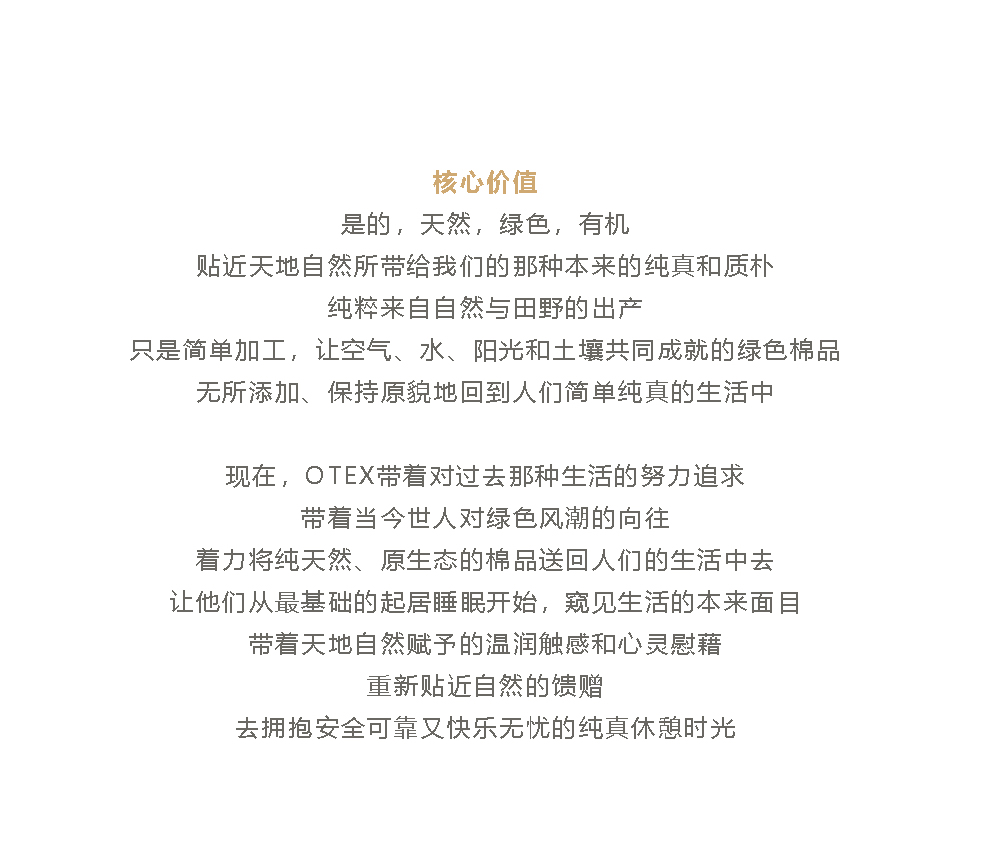 核心价值
是的，天然，绿色，有机
贴近天地自然所带给我们的那种本来的纯真和质朴
纯粹来自自然与田野的出产
只是简单加工，让空气、水、阳光和土壤共同成就的绿色棉品
无所添加、保持原貌地回到人们简单纯真的生活中

现在，OTEX带着对过去那种生活的努力追求
带着当今世人对绿色风潮的向往
着力将纯天然、原生态的棉品送回人们的生活中去
让他们从最基础的起居睡眠开始，窥见生活的本来面目
带着天地自然赋予的温润触感和心灵慰藉
重新贴近自然的馈赠
去拥抱安全可靠又快乐无忧的纯真休憩时光